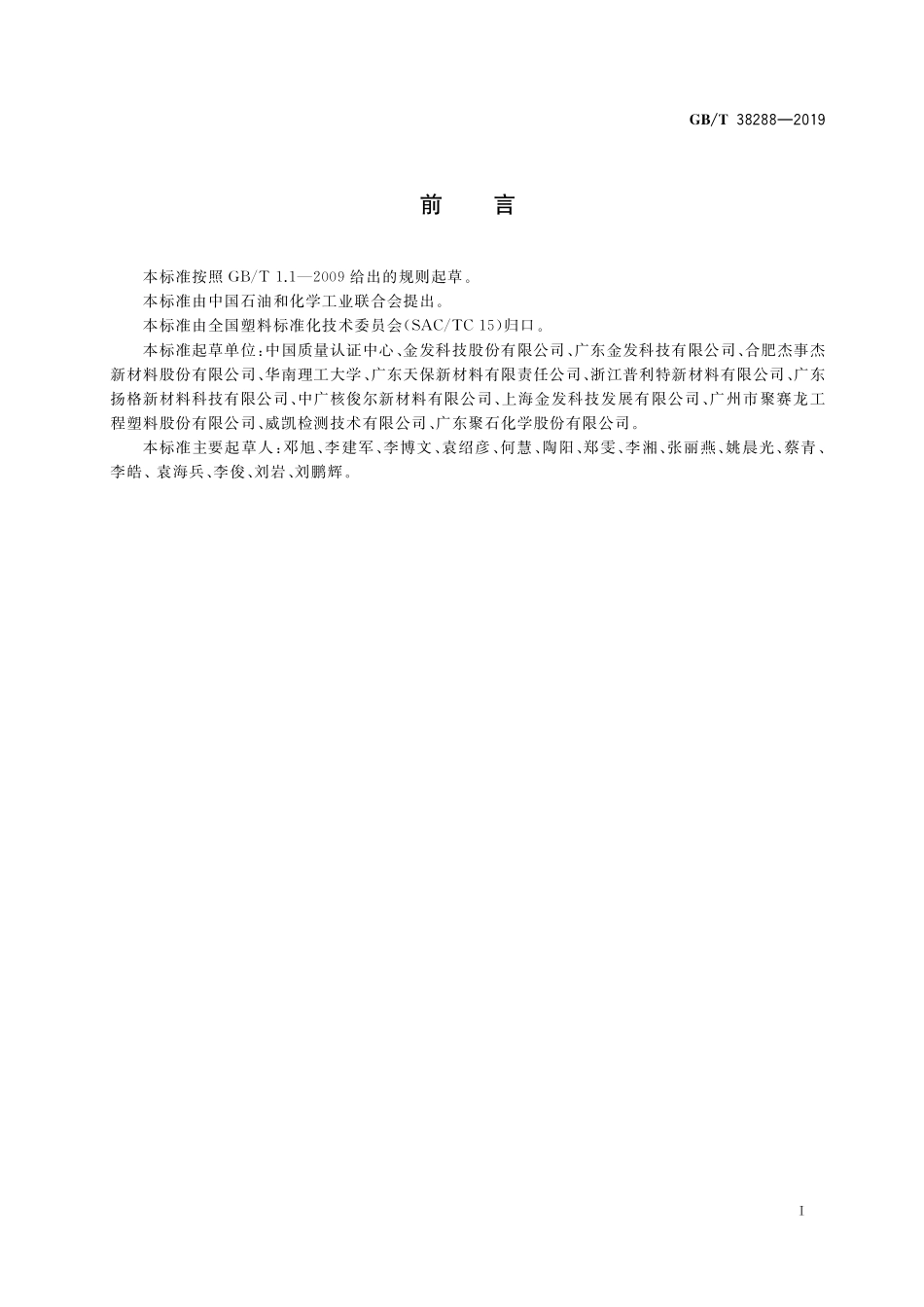 GB/T 38288—2019

前　言

本标准按照 GB/T 1.1—2009 给出的规则起草。

本标准由中国石油和化学工业联合会提出。

本标准由全国塑料标准化技术委员会(SAC/TC 15)归口。

本标准起草单位:中国质量认证中心、金发科技股份有限公司、广东金发科技有限公司、合肥杰事杰新材料股份有限公司、华南理工大学、广东天保新材料有限责任公司、浙江普利特新材料有限公司、广东扬格新材料科技有限公司、中广核俊尔新材料有限公司、上海金发科技发展有限公司、广州市聚赛龙工程塑料股份有限公司、威凯检测技术有限公司、广东聚石化学股份有限公司。

本标准主要起草人:邓旭、李建军、李博文、袁绍彦、何慧、陶阳、郑雯、李湘、张丽燕、姚晨光、蔡青、李皓、袁海兵、李俊、刘岩、刘鹏辉。

I